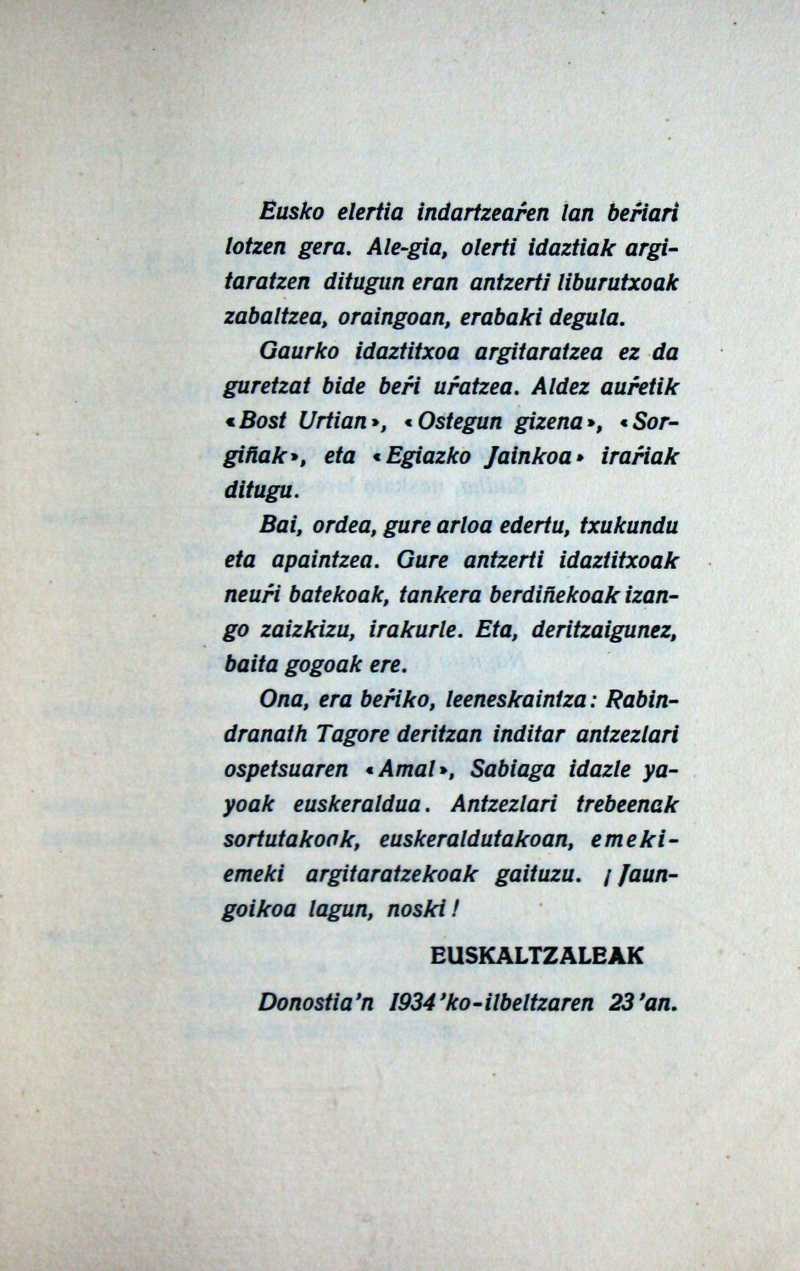 Eusko elertia indartzeaŕen lan beŕiari lotzen gera. Ale-gia, olerti idaztiak argitaratzen ditugun eran antzerti liburutxoak zabaltzea, oraingoan, erabaki degula.

Gaurko idaztitxoa argitaratzea ez da guretzat bide beŕi uŕatzea. Aldez auŕetik «Bost Urtian», «Ostegun gizena», «Sorgiñak», eta «Egiazko Jainkoa» iraŕiak ditugu.

Bai, ordea, gure arloa edertu, txukundu eta apaintzea. Gure antzerti idaztitxoak neuŕi batekoak, tankera berdiñekoak izango zaizkizu, irakurle. Eta, deritzaigunez, baita gogoak ere.

Ona, era beŕiko, leeneskaintza: Rabindranath Tagore deritzan inditar antzezlari ospetsuaren «Amal», Sabiaga idazle yayoak euskeraldua. Antzezlari trebeenak sortutakoak, euskeraldutakoan, emeki-emeki argitaratzekoak gaituzu. ¡Jaungoikoa lagun, noski!

EUSKALTZALEAK

Donostia'n 1934'ko-ilbeltzaren 23'an.